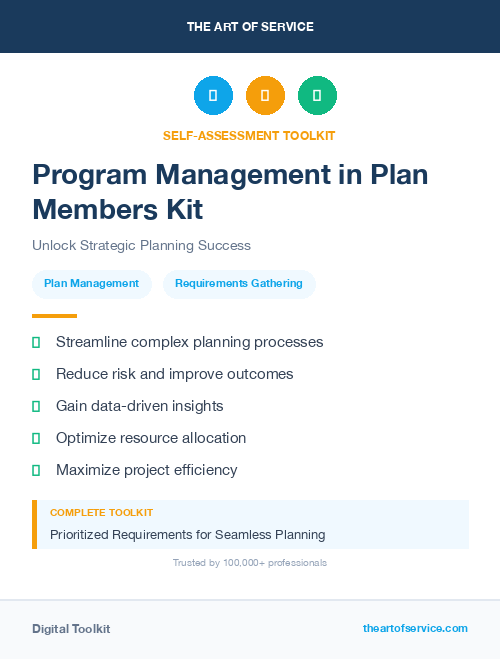 THE ART OF SERVICE

SELF-ASSESSMENT TOOLKIT

Program Management in Plan Members Kit

Unlock Strategic Planning Success

Plan Management

Requirements Gathering

Streamline complex planning processes

Reduce risk and improve outcomes

Gain data-driven insights

Optimize resource allocation

Maximize project efficiency

COMPLETE TOOLKIT

Prioritized Requirements for Seamless Planning

Trusted by 100,000+ professionals

Digital Toolkit

theartofservice.com